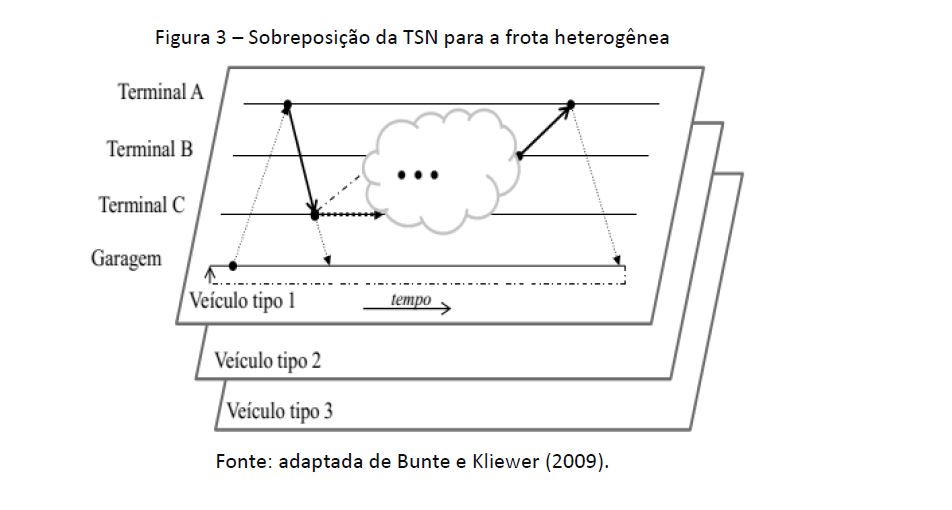 Figura 3 – Sobreposição da TSN para a frota heterogênea

Terminal A
Terminal B
Terminal C
Garagem
...
Veículo tipo 1
tempo
Veículo tipo 2
Veículo tipo 3

Fonte: adaptada de Bunte e Kliewer (2009).